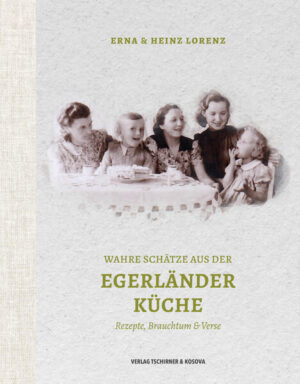 ERNA & HEINZ LORENZ

WAHRE SCHÄTZE AUS DER
EGERLÄNDER KÜCHE

Rezepte, Brauchtum & Verse

VERLAG TSCHIRNER & KOSOVA